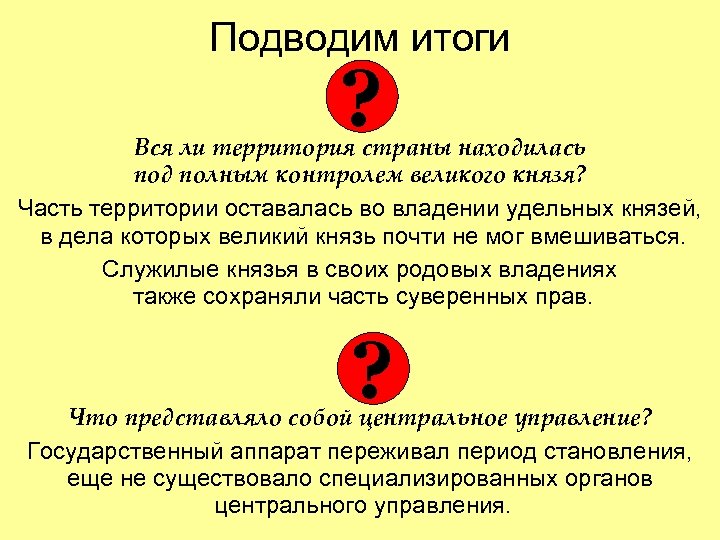 Подводим итоги

?

Вся ли территория страны находилась под полным контролем великого князя?

Часть территории оставалась во владении удельных князей, в дела которых великий князь почти не мог вмешиваться.

Служилые князья в своих родовых владениях также сохраняли часть суверенных прав.

?

Что представляло собой центральное управление?

Государственный аппарат переживал период становления, еще не существовало специализированных органов центрального управления.